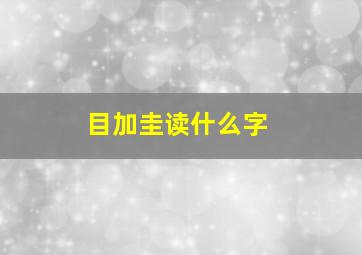 目加圭读什么字